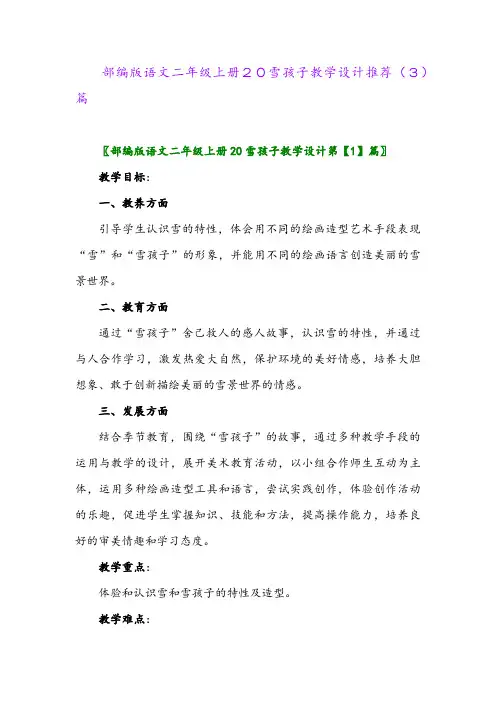 部编版语文二年级上册２０雪孩子教学设计推荐（３）篇

〖部编版语文二年级上册20雪孩子教学设计第【1】篇〗

教学目标:

一、教养方面

引导学生认识雪的特性，体会用不同的绘画造型艺术手段表现“雪”和“雪孩子”的形象，并能用不同的绘画语言创造美丽的雪景世界。

二、教育方面

通过“雪孩子”舍己救人的感人故事，认识雪的特性，并通过与人合作学习，激发热爱大自然，保护环境的美好情感，培养大胆想象、敢于创新描绘美丽的雪景世界的情感。

三、发展方面

结合季节教育，围绕“雪孩子”的故事，通过多种教学手段的运用与教学的设计，展开美术教育活动，以小组合作师生互动为主体，运用多种绘画造型工具和语言，尝试实践创作，体验创作活动的乐趣，促进学生掌握知识、技能和方法，提高操作能力，培养良好的审美情趣和学习态度。

教学重点:

体验和认识雪和雪孩子的特性及造型。

教学难点: